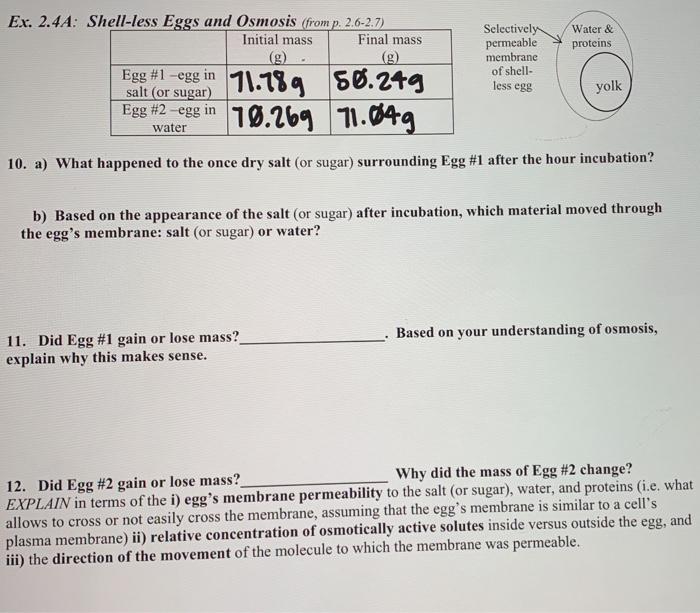 Ex. 2.4A: Shell-less Eggs and Osmosis (from p. 2.6-2.7)

| | Initial mass (g) | Final mass (g) |
|---|---|---|
| Egg #1 –egg in salt (or sugar) | 71.78g | 50.24g |
| Egg #2 –egg in water | 70.26g | 71.04g |

Selectively permeable membrane of shell-less egg

Water & proteins

yolk

10. a) What happened to the once dry salt (or sugar) surrounding Egg #1 after the hour incubation?

b) Based on the appearance of the salt (or sugar) after incubation, which material moved through the egg's membrane: salt (or sugar) or water?

11. Did Egg #1 gain or lose mass?________________. Based on your understanding of osmosis, explain why this makes sense.

12. Did Egg #2 gain or lose mass?________________ Why did the mass of Egg #2 change? EXPLAIN in terms of the i) egg's membrane permeability to the salt (or sugar), water, and proteins (i.e. what allows to cross or not easily cross the membrane, assuming that the egg's membrane is similar to a cell's plasma membrane) ii) relative concentration of osmotically active solutes inside versus outside the egg, and iii) the direction of the movement of the molecule to which the membrane was permeable.